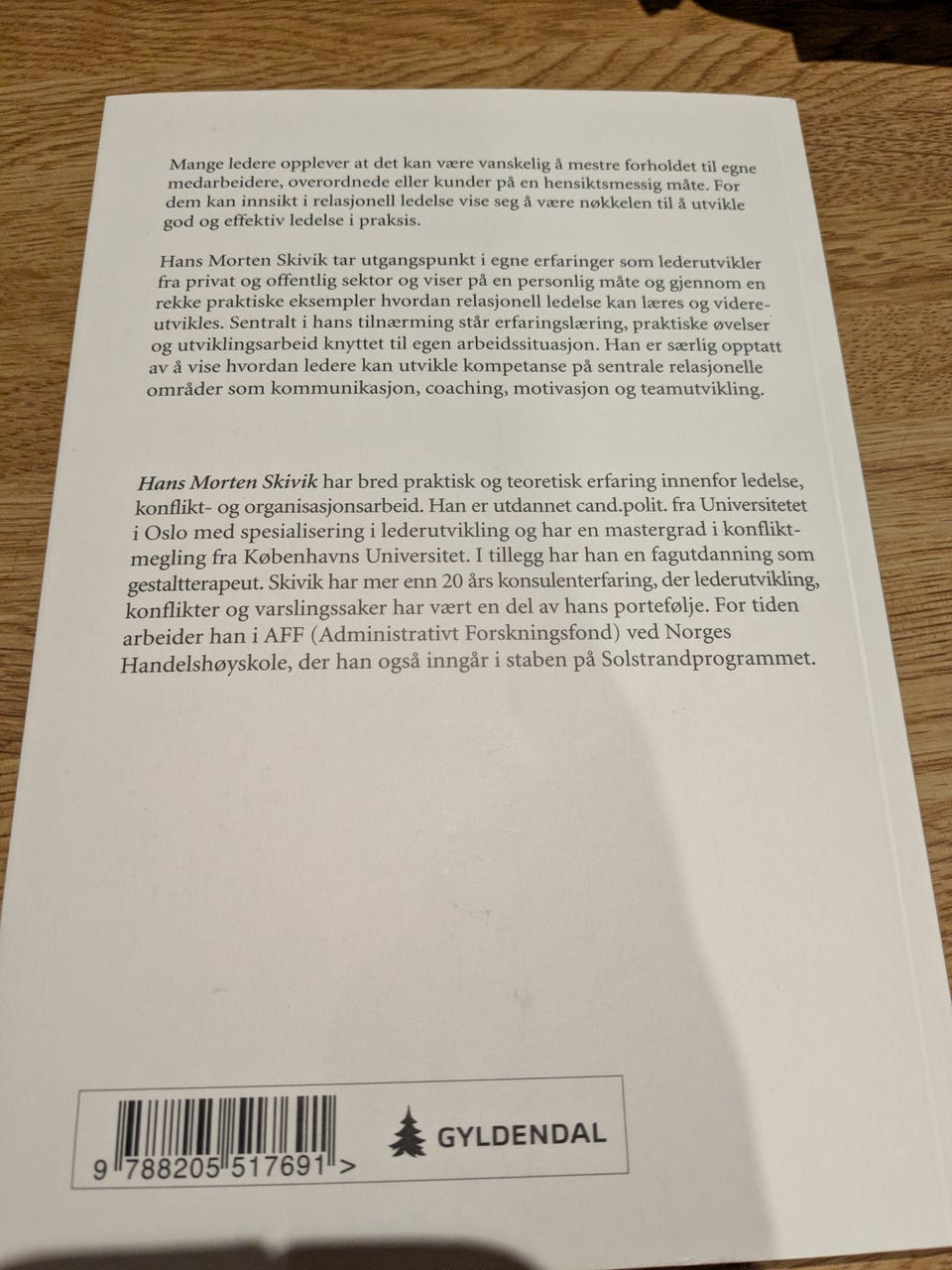 Mange ledere opplever at det kan være vanskelig å mestre forholdet til egne medarbeidere, overordnede eller kunder på en hensiktsmessig måte. For dem kan innsikt i relasjonell ledelse vise seg å være nøkkelen til å utvikle god og effektiv ledelse i praksis.

Hans Morten Skivik tar utgangspunkt i egne erfaringer som lederutvikler fra privat og offentlig sektor og viser på en personlig måte og gjennom en rekke praktiske eksempler hvordan relasjonell ledelse kan læres og videreutvikles. Sentralt i hans tilnærming står erfaringslæring, praktiske øvelser og utviklingsarbeid knyttet til egen arbeidssituasjon. Han er særlig opptatt av å vise hvordan ledere kan utvikle kompetanse på sentrale relasjonelle områder som kommunikasjon, coaching, motivasjon og teamutvikling.

Hans Morten Skivik har bred praktisk og teoretisk erfaring innenfor ledelse, konflikt- og organisasjonsarbeid. Han er utdannet cand.polit. fra Universitetet i Oslo med spesialisering i lederutvikling og har en mastergrad i konfliktmegling fra Københavns Universitet. I tillegg har han en fagutdanning som gestaltterapeut. Skivik har mer enn 20 års konsulenterfaring, der lederutvikling, konflikter og varslingssaker har vært en del av hans portefølje. For tiden arbeider han i AFF (Administrativt Forskningsfond) ved Norges Handelshøyskole, der han også inngår i staben på Solstrandprogrammet.

9 788205 517691 >

GYLDENDAL